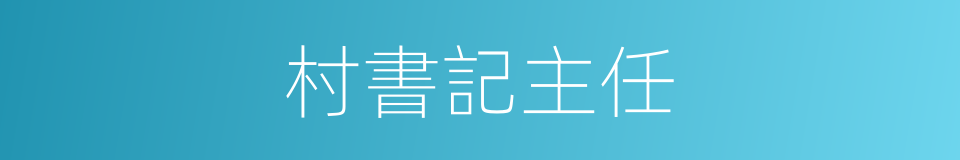 村書記主任